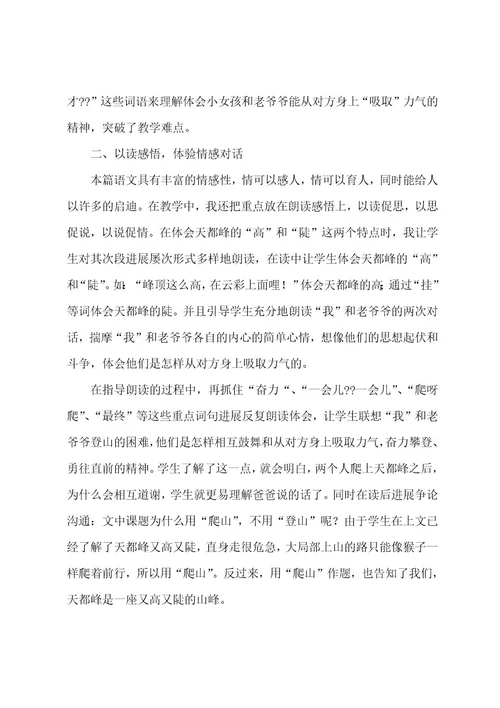 才??”这些词语来理解体会小女孩和老爷爷能从对方身上“吸取”力气的精神，突破了教学难点。

二、以读感悟，体验情感对话

本篇语文具有丰富的情感性，情可以感人，情可以育人，同时能给人以许多的启迪。在教学中，我还把重点放在朗读感悟上，以读促思，以思促说，以说促情。在体会天都峰的“高”和“陡”这两个特点时，我让学生对其次段进展屡次形式多样地朗读，在读中让学生体会天都峰的“高”和“陡”。如：“峰顶这么高，在云彩上面哩！”体会天都峰的高；通过“挂”等词体会天都峰的陡。并且引导学生充分地朗读“我”和老爷爷的两次对话，揣摩“我”和老爷爷各自的内心的简单心情，想像他们的思想起伏和斗争，体会他们是怎样从对方身上吸取力气的。

在指导朗读的过程中，再抓住“奋力“、“一会儿??一会儿”、“爬呀爬”、“最终”等这些重点词句进展反复朗读体会，让学生联想“我”和老爷爷登山的困难，他们是怎样相互鼓舞和从对方身上吸取力气，奋力攀登、勇往直前的精神。学生了解了这一点，就会明白，两个人爬上天都峰之后，为什么会相互道谢，学生就更易理解爸爸说的话了。同时在读后进展争论沟通：文中课题为什么用“爬山”，不用“登山”呢？由于学生在上文已经了解了天都峰又高又陡，直身走很危急，大局部上山的路只能像猴子一样爬着前行，所以用“爬山”。反过来，用“爬山”作题，也告知了我们，天都峰是一座又高又陡的山峰。